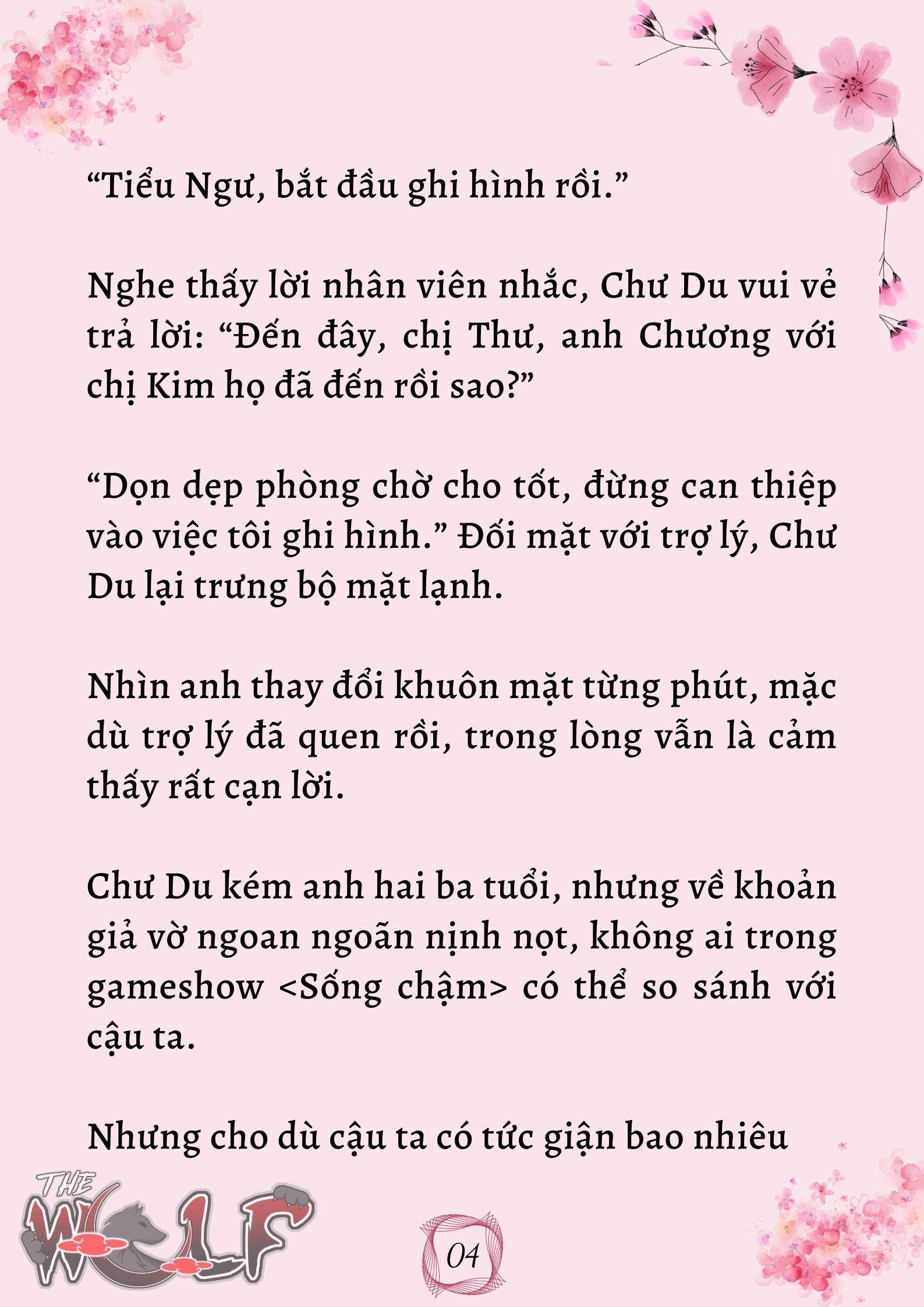 “Tiểu Ngư, bắt đầu ghi hình rồi.”

Nghe thấy lời nhân viên nhắc, Chư Du vui vẻ trả lời: “Đến đây, chị Thư, anh Chương với chị Kim họ đã đến rồi sao?”

“Dọn dẹp phòng chờ cho tốt, đừng can thiệp vào việc tôi ghi hình.” Đối mặt với trợ lý, Chư Du lại trưng bộ mặt lạnh.

Nhìn anh thay đổi khuôn mặt từng phút, mặc dù trợ lý đã quen rồi, trong lòng vẫn là cảm thấy rất cạn lời.

Chư Du kém anh hai ba tuổi, nhưng về khoản giả vờ ngoan ngoãn nịnh nọt, không ai trong gameshow <Sống chậm> có thể so sánh với cậu ta.

Nhưng cho dù cậu ta có tức giận bao nhiêu

THE WOLF

04